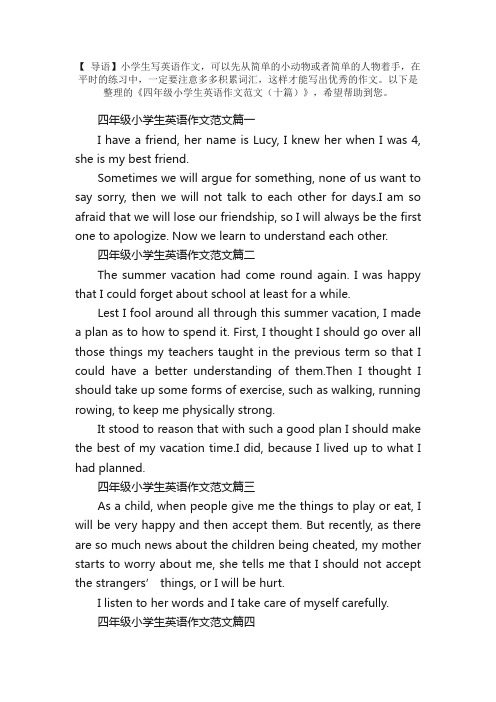 【 导语】小学生写英语作文，可以先从简单的小动物或者简单的人物着手，在平时的练习中，一定要注意多多积累词汇，这样才能写出优秀的作文。以下是整理的《四年级小学生英语作文范文（十篇）》，希望帮助到您。

四年级小学生英语作文范文篇一

I have a friend, her name is Lucy, I knew her when I was 4, she is my best friend.

Sometimes we will argue for something, none of us want to say sorry, then we will not talk to each other for days.I am so afraid that we will lose our friendship, so I will always be the first one to apologize. Now we learn to understand each other.

四年级小学生英语作文范文篇二

The summer vacation had come round again. I was happy that I could forget about school at least for a while.

Lest I fool around all through this summer vacation, I made a plan as to how to spend it. First, I thought I should go over all those things my teachers taught in the previous term so that I could have a better understanding of them.Then I thought I should take up some forms of exercise, such as walking, running rowing, to keep me physically strong.

It stood to reason that with such a good plan I should make the best of my vacation time.I did, because I lived up to what I had planned.

四年级小学生英语作文范文篇三

As a child, when people give me the things to play or eat, I will be very happy and then accept them. But recently, as there are so much news about the children being cheated, my mother starts to worry about me, she tells me that I should not accept the strangers’ things, or I will be hurt.

I listen to her words and I take care of myself carefully.

四年级小学生英语作文范文篇四